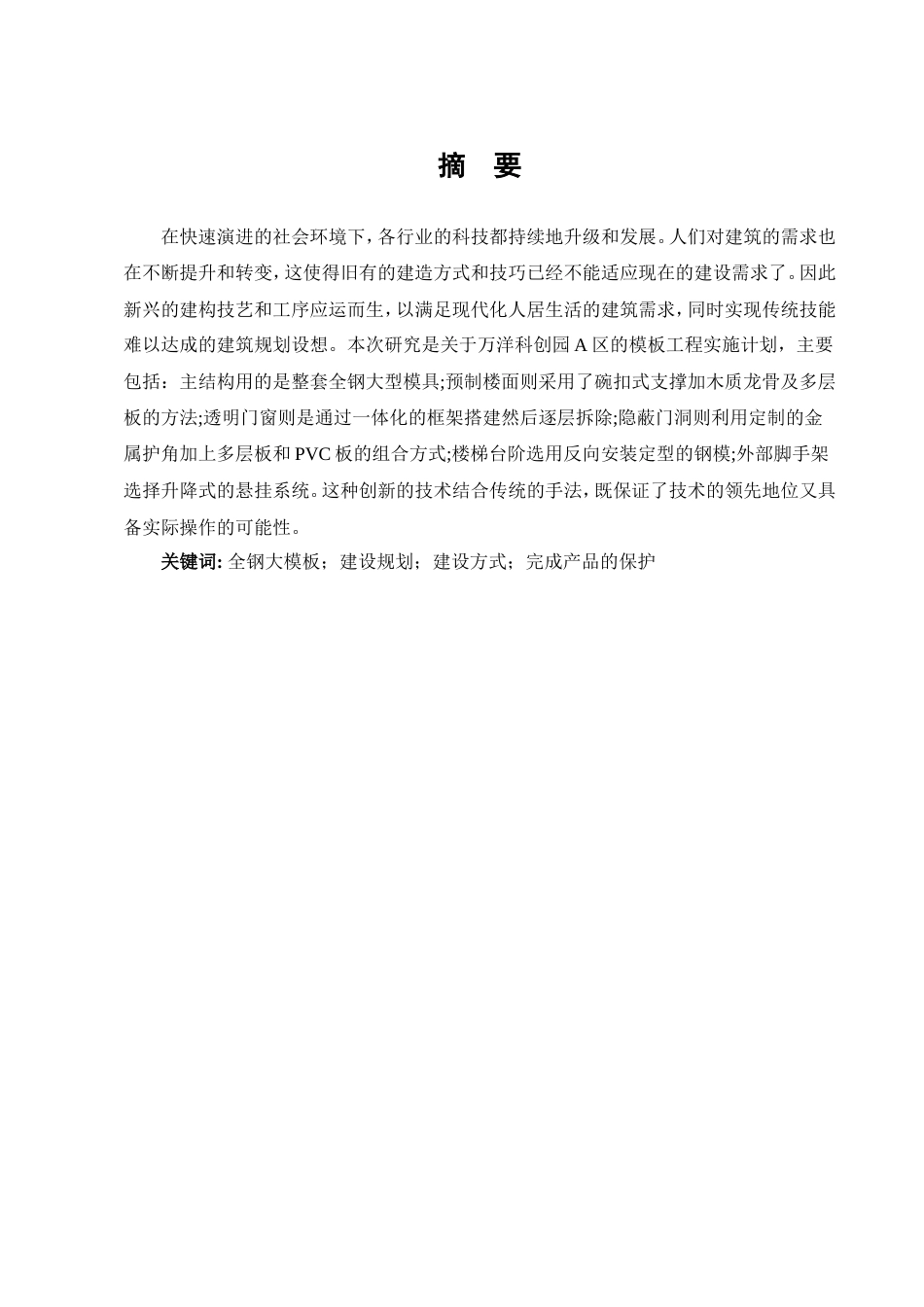 摘 要

在快速演进的社会环境下，各行业的科技都持续地升级和发展。人们对建筑的需求也在不断提升和转变，这使得旧有的建造方式和技巧已经不能适应现在的建设需求了。因此新兴的建构技艺和工序应运而生，以满足现代化人居生活的建筑需求，同时实现传统技能难以达成的建筑规划设想。本次研究是关于万洋科创园 A 区的模板工程实施计划，主要包括：主结构用的是整套全钢大型模具;预制楼面则采用了碗扣式支撑加木质龙骨及多层板的方法;透明门窗则是通过一体化的框架搭建然后逐层拆除;隐蔽门洞则利用定制的金属护角加上多层板和 PVC 板的组合方式;楼梯台阶选用反向安装定型的钢模;外部脚手架选择升降式的悬挂系统。这种创新的技术结合传统的手法，既保证了技术的领先地位又具备实际操作的可能性。

关键词: 全钢大模板；建设规划；建设方式；完成产品的保护